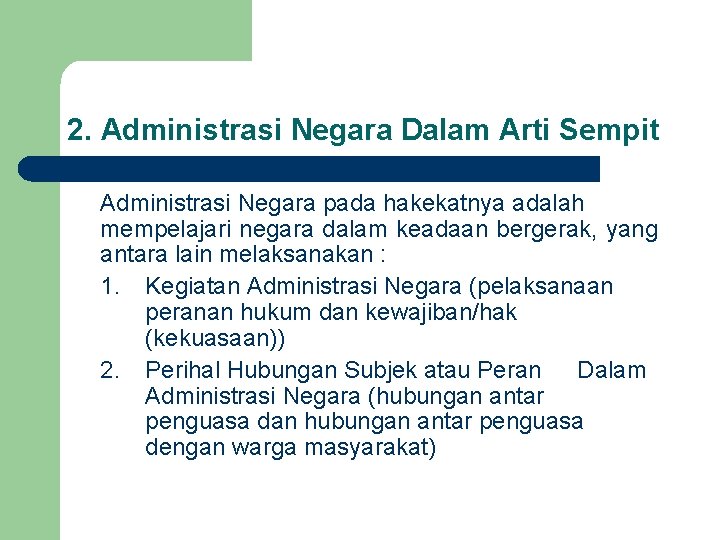 2. Administrasi Negara Dalam Arti Sempit

Administrasi Negara pada hakekatnya adalah mempelajari negara dalam keadaan bergerak, yang antara lain melaksanakan :

1. Kegiatan Administrasi Negara (pelaksanaan peranan hukum dan kewajiban/hak (kekuasaan))
2. Perihal Hubungan Subjek atau Peran Dalam Administrasi Negara (hubungan antar penguasa dan hubungan antar penguasa dengan warga masyarakat)